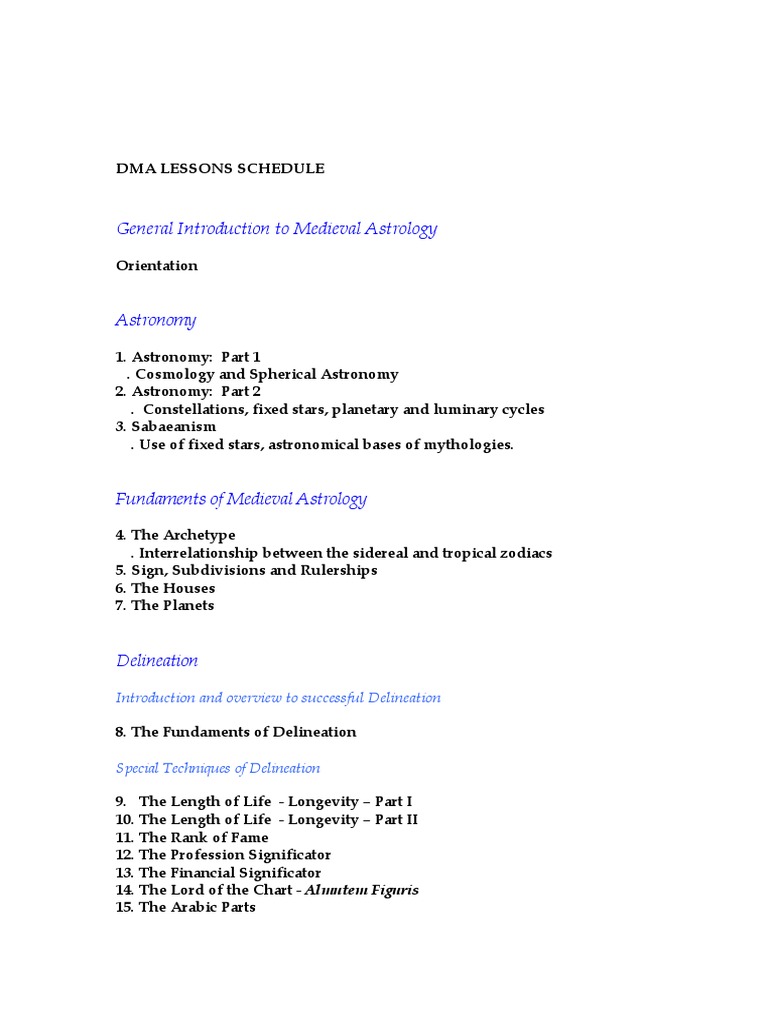 DMA LESSONS SCHEDULE

General Introduction to Medieval Astrology

Orientation

Astronomy

1. Astronomy: Part 1
. Cosmology and Spherical Astronomy
2. Astronomy: Part 2
. Constellations, fixed stars, planetary and luminary cycles
3. Sabaeanism
. Use of fixed stars, astronomical bases of mythologies.

Fundaments of Medieval Astrology

4. The Archetype
. Interrelationship between the sidereal and tropical zodiacs
5. Sign, Subdivisions and Rulerships
6. The Houses
7. The Planets

Delineation

Introduction and overview to successful Delineation

8. The Fundaments of Delineation

Special Techniques of Delineation

9. The Length of Life - Longevity – Part I
10. The Length of Life - Longevity – Part II
11. The Rank of Fame
12. The Profession Significator
13. The Financial Significator
14. The Lord of the Chart - Almutem Figuris
15. The Arabic Parts